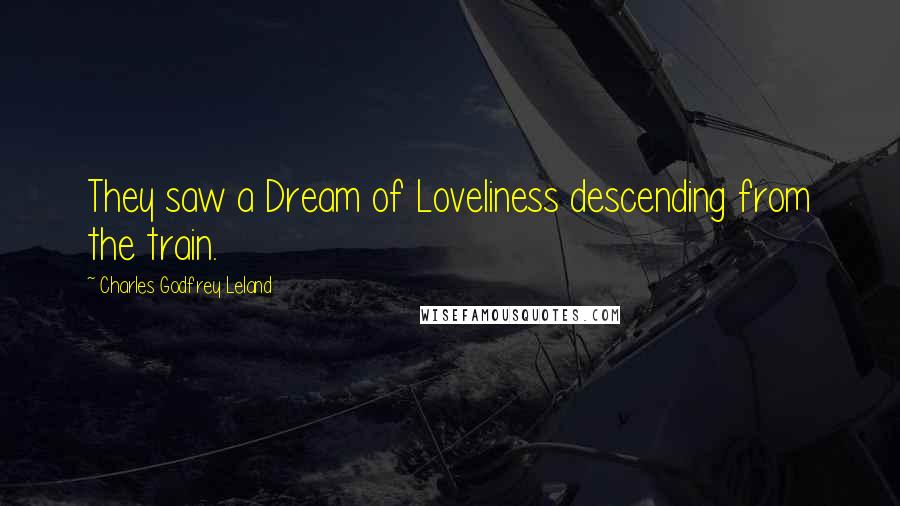 They saw a Dream of Loveliness descending from the train.

~ Charles Godfrey Leland

WISEFAMOUSQUOTES.COM